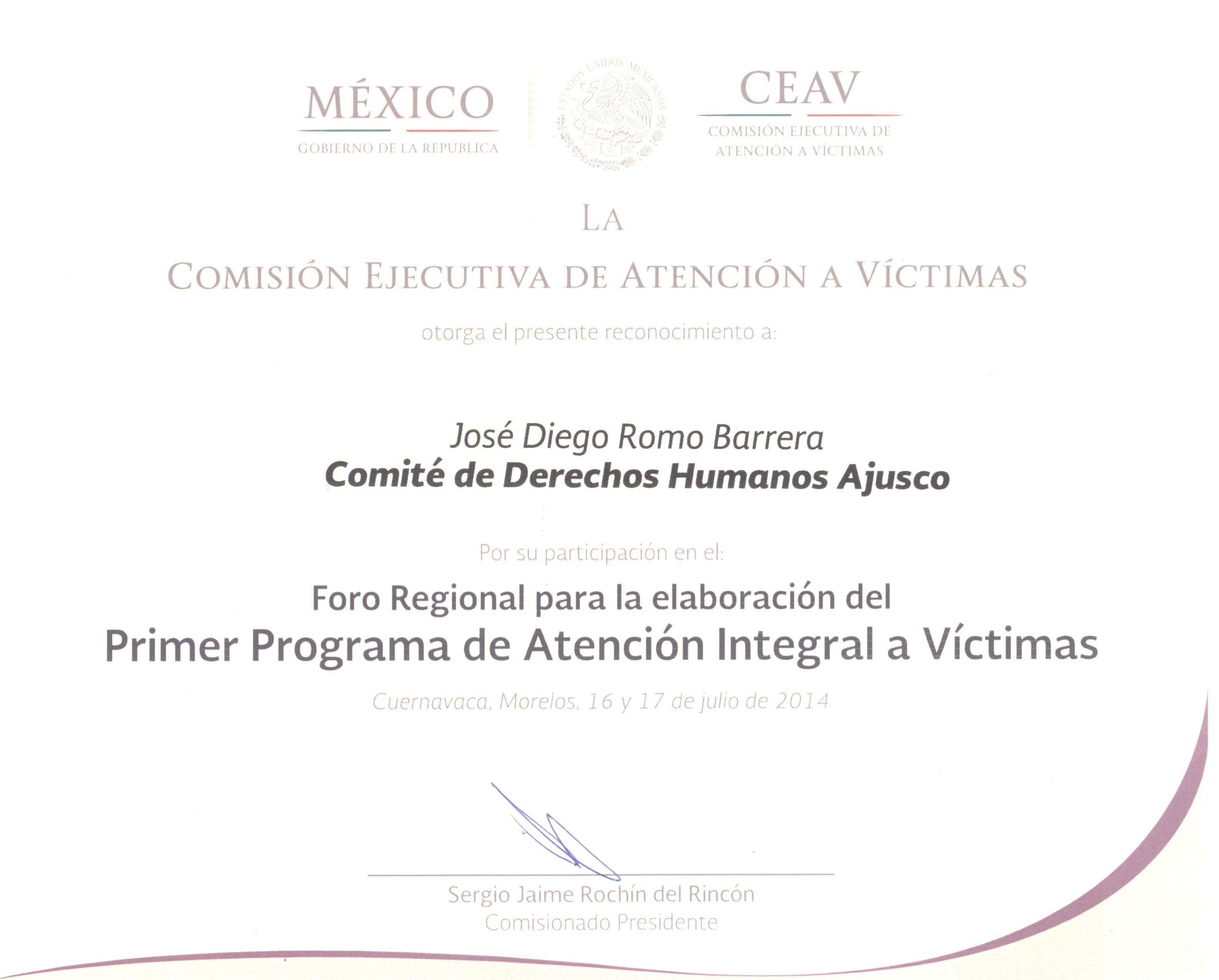 MÉXICO
GOBIERNO DE LA REPÚBLICA

ESTADOS UNIDOS MEXICANOS

CEAV
COMISIÓN EJECUTIVA DE
ATENCIÓN A VÍCTIMAS

LA
COMISIÓN EJECUTIVA DE ATENCIÓN A VÍCTIMAS

otorga el presente reconocimiento a:

José Diego Romo Barrera
Comité de Derechos Humanos Ajusco

Por su participación en el:

Foro Regional para la elaboración del
Primer Programa de Atención Integral a Víctimas

Cuernavaca, Morelos, 16 y 17 de julio de 2014

Sergio Jaime Rochín del Rincón
Comisionado Presidente